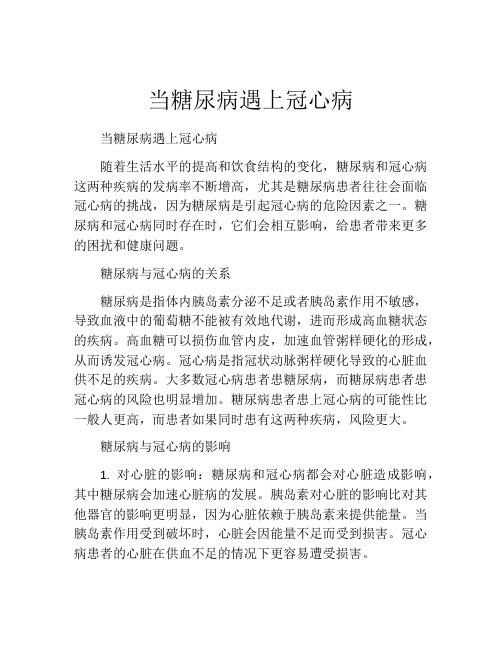 当糖尿病遇上冠心病

当糖尿病遇上冠心病

随着生活水平的提高和饮食结构的变化，糖尿病和冠心病这两种疾病的发病率不断增高，尤其是糖尿病患者往往会面临冠心病的挑战，因为糖尿病是引起冠心病的危险因素之一。糖尿病和冠心病同时存在时，它们会相互影响，给患者带来更多的困扰和健康问题。

糖尿病与冠心病的关系

糖尿病是指体内胰岛素分泌不足或者胰岛素作用不敏感，导致血液中的葡萄糖不能被有效地代谢，进而形成高血糖状态的疾病。高血糖可以损伤血管内皮，加速血管粥样硬化的形成，从而诱发冠心病。冠心病是指冠状动脉粥样硬化导致的心脏血供不足的疾病。大多数冠心病患者患糖尿病，而糖尿病患者患冠心病的风险也明显增加。糖尿病患者患上冠心病的可能性比一般人更高，而患者如果同时患有这两种疾病，风险更大。

糖尿病与冠心病的影响

1. 对心脏的影响：糖尿病和冠心病都会对心脏造成影响，其中糖尿病会加速心脏病的发展。胰岛素对心脏的影响比对其他器官的影响更明显，因为心脏依赖于胰岛素来提供能量。当胰岛素作用受到破坏时，心脏会因能量不足而受到损害。冠心病患者的心脏在供血不足的情况下更容易遭受损害。